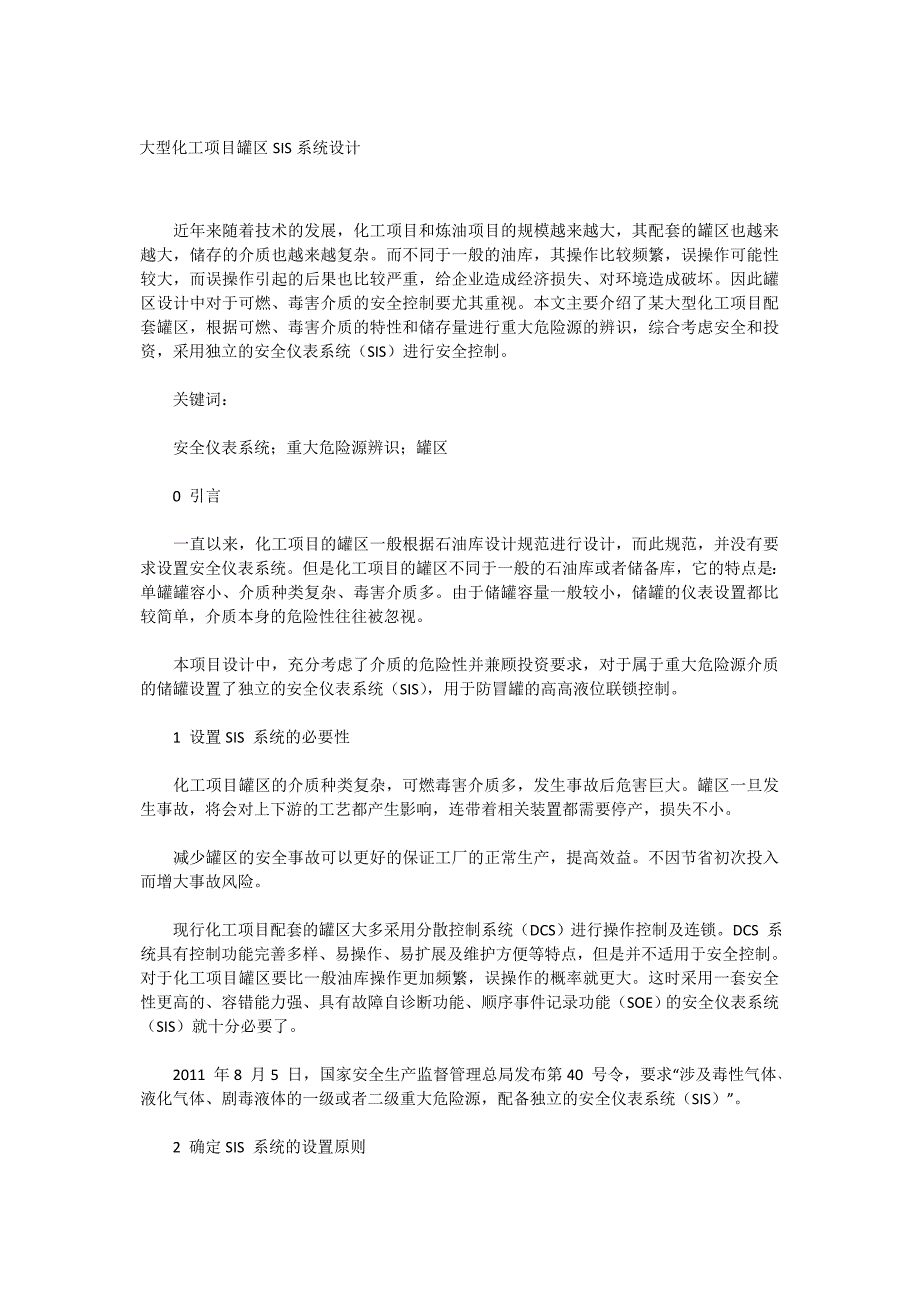 大型化工项目罐区 SIS 系统设计

近年来随着技术的发展，化工项目和炼油项目的规模越来越大，其配套的罐区也越来越大，储存的介质也越来越复杂。而不同于一般的油库，其操作比较频繁，误操作可能性较大，而误操作引起的后果也比较严重，给企业造成经济损失、对环境造成破坏。因此罐区设计中对于可燃、毒害介质的安全控制要尤其重视。本文主要介绍了某大型化工项目配套罐区，根据可燃、毒害介质的特性和储存量进行重大危险源的辨识，综合考虑安全和投资，采用独立的安全仪表系统（SIS）进行安全控制。

关键词：

安全仪表系统；重大危险源辨识；罐区

0 引言

一直以来，化工项目的罐区一般根据石油库设计规范进行设计，而此规范，并没有要求设置安全仪表系统。但是化工项目的罐区不同于一般的石油库或者储备库，它的特点是：单罐罐容小、介质种类复杂、毒害介质多。由于储罐容量一般较小，储罐的仪表设置都比较简单，介质本身的危险性往往被忽视。

本项目设计中，充分考虑了介质的危险性并兼顾投资要求，对于属于重大危险源介质的储罐设置了独立的安全仪表系统（SIS），用于防冒罐的高高液位联锁控制。

1 设置 SIS 系统的必要性

化工项目罐区的介质种类复杂，可燃毒害介质多，发生事故后危害巨大。罐区一旦发生事故，将会对上下游的工艺都产生影响，连带着相关装置都需要停产，损失不小。

减少罐区的安全事故可以更好的保证工厂的正常生产，提高效益。不因节省初次投入而增大事故风险。

现行化工项目配套的罐区大多采用分散控制系统（DCS）进行操作控制及连锁。DCS 系统具有控制功能完善多样、易操作、易扩展及维护方便等特点，但是并不适用于安全控制。对于化工项目罐区要比一般油库操作更加频繁，误操作的概率就更大。这时采用一套安全性更高的、容错能力强、具有故障自诊断功能、顺序事件记录功能（SOE）的安全仪表系统（SIS）就十分必要了。

2011 年 8 月 5 日，国家安全生产监督管理总局发布第 40 号令，要求“涉及毒性气体、液化气体、剧毒液体的一级或者二级重大危险源，配备独立的安全仪表系统（SIS）”。

2 确定 SIS 系统的设置原则